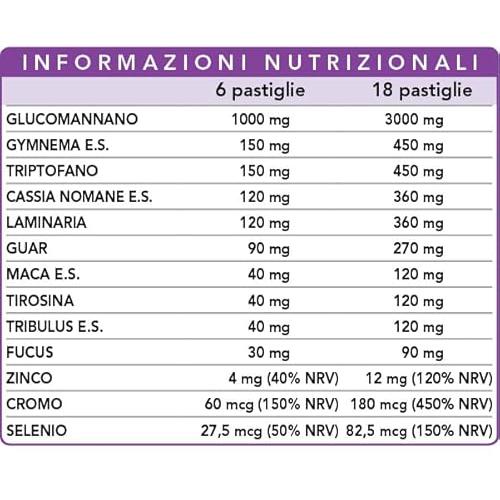 INFORMAZIONI NUTRIZIONALI

|  | 6 pastiglie | 18 pastiglie |
|---|---|---|
| GLUCOMANNANO | 1000 mg | 3000 mg |
| GYMNEMA E.S. | 150 mg | 450 mg |
| TRIPTOFANO | 150 mg | 450 mg |
| CASSIA NOMANE E.S. | 120 mg | 360 mg |
| LAMINARIA | 120 mg | 360 mg |
| GUAR | 90 mg | 270 mg |
| MACA E.S. | 40 mg | 120 mg |
| TIROSINA | 40 mg | 120 mg |
| TRIBULUS E.S. | 40 mg | 120 mg |
| FUCUS | 30 mg | 90 mg |
| ZINCO | 4 mg (40% NRV) | 12 mg (120% NRV) |
| CROMO | 60 mcg (150% NRV) | 180 mcg (450% NRV) |
| SELENIO | 27,5 mcg (50% NRV) | 82,5 mcg (150% NRV) |